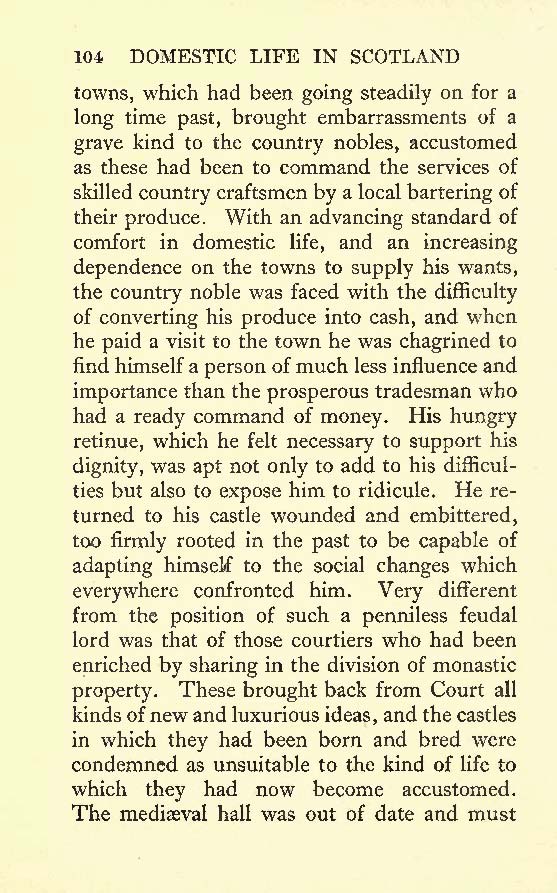 104 DOMESTIC LIFE IN SCOTLAND

towns, which had been going steadily on for a long time past, brought embarrassments of a grave kind to the country nobles, accustomed as these had been to command the services of skilled country craftsmen by a local bartering of their produce. With an advancing standard of comfort in domestic life, and an increasing dependence on the towns to supply his wants, the country noble was faced with the difficulty of converting his produce into cash, and when he paid a visit to the town he was chagrined to find himself a person of much less influence and importance than the prosperous tradesman who had a ready command of money. His hungry retinue, which he felt necessary to support his dignity, was apt not only to add to his difficulties but also to expose him to ridicule. He returned to his castle wounded and embittered, too firmly rooted in the past to be capable of adapting himself to the social changes which everywhere confronted him. Very different from the position of such a penniless feudal lord was that of those courtiers who had been enriched by sharing in the division of monastic property. These brought back from Court all kinds of new and luxurious ideas, and the castles in which they had been born and bred were condemned as unsuitable to the kind of life to which they had now become accustomed. The mediæval hall was out of date and must